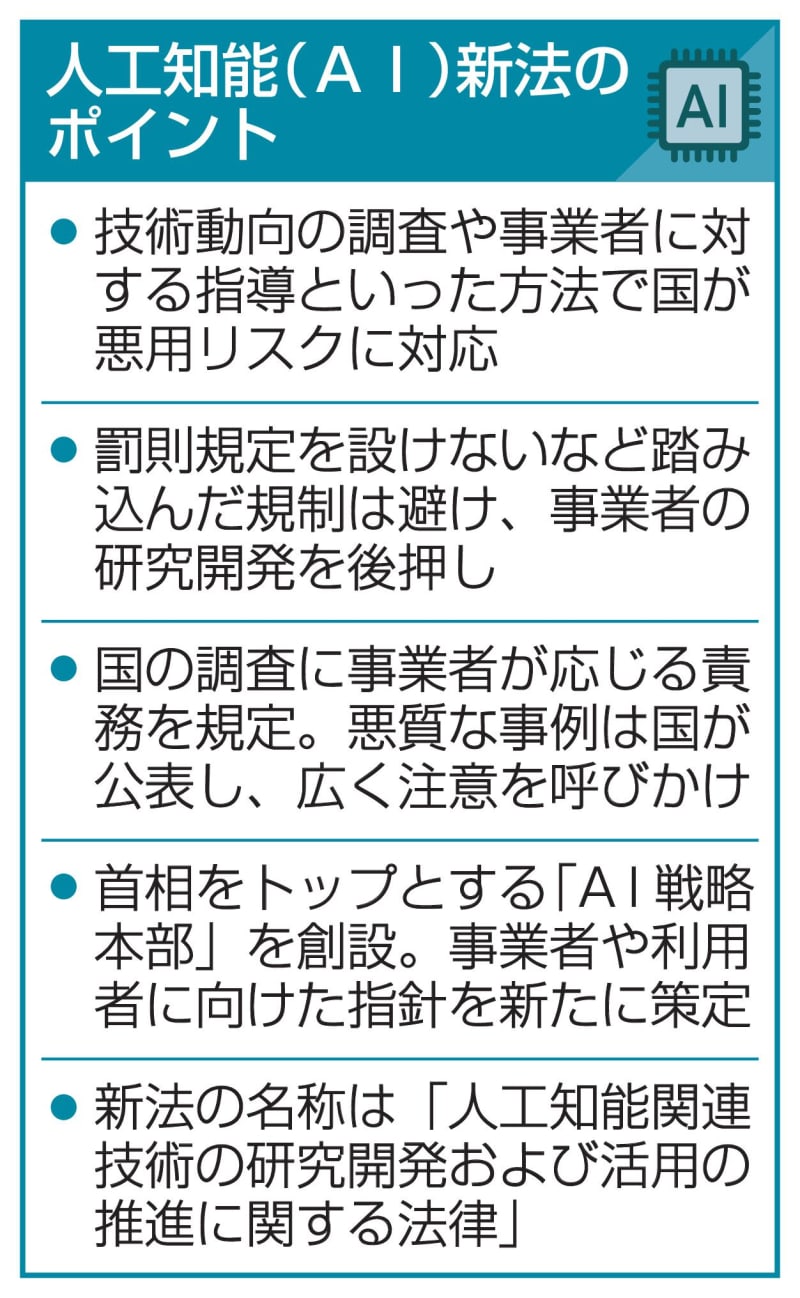 人工知能（AI）新法のポイント

AI

• 技術動向の調査や事業者に対する指導といった方法で国が悪用リスクに対応

• 罰則規定を設けないなど踏み込んだ規制は避け、事業者の研究開発を後押し

• 国の調査に事業者が応じる責務を規定。悪質な事例は国が公表し、広く注意を呼びかけ

• 首相をトップとする「AI戦略本部」を創設。事業者や利用者に向けた指針を新たに策定

• 新法の名称は「人工知能関連技術の研究開発および活用の推進に関する法律」